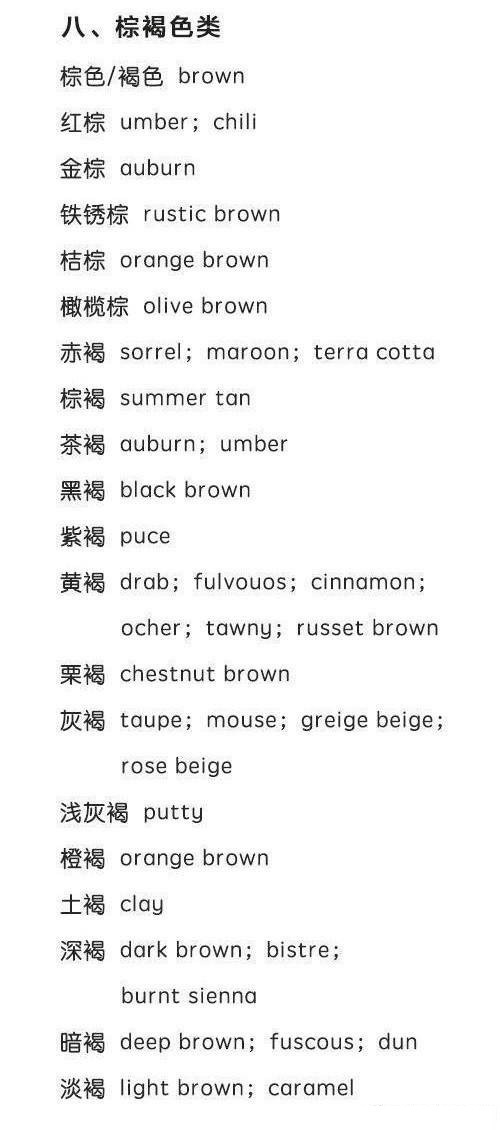 八、棕褐色类

棕色/褐色 brown

红棕 umber；chili

金棕 auburn

铁锈棕 rustic brown

桔棕 orange brown

橄榄棕 olive brown

赤褐 sorrel；maroon；terra cotta

棕褐 summer tan

茶褐 auburn；umber

黑褐 black brown

紫褐 puce

黄褐 drab；fulvouos；cinnamon；ocher；tawny；russet brown

栗褐 chestnut brown

灰褐 taupe；mouse；greige beige；rose beige

浅灰褐 putty

橙褐 orange brown

土褐 clay

深褐 dark brown；bistre；burnt sienna

暗褐 deep brown；fuscous；dun

淡褐 light brown；caramel